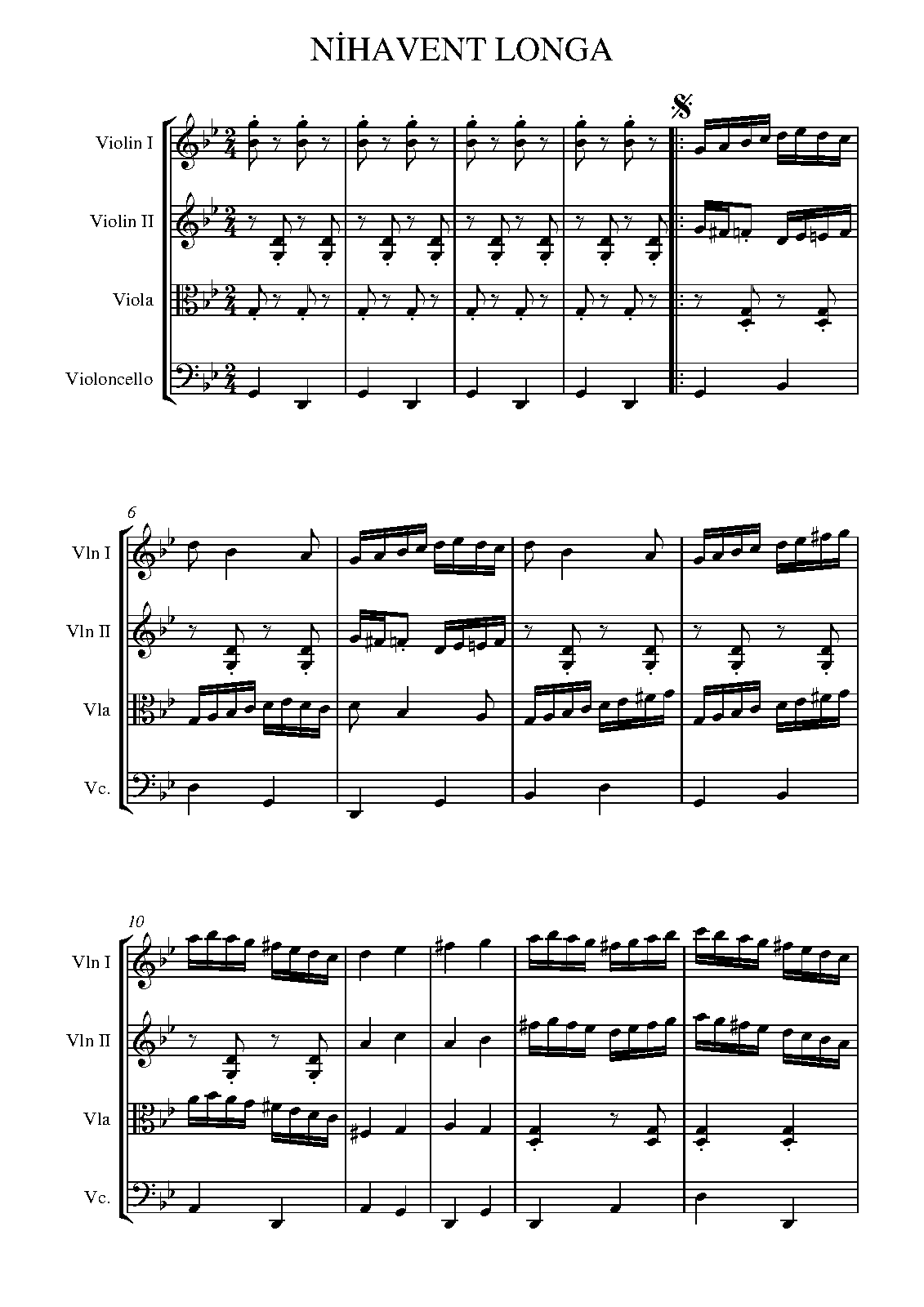 NİHAVENT LONGA

Violin I

Violin II

Viola

Violoncello

6

Vln I

Vln II

Vla

Vc.

10

Vln I

Vln II

Vla

Vc.